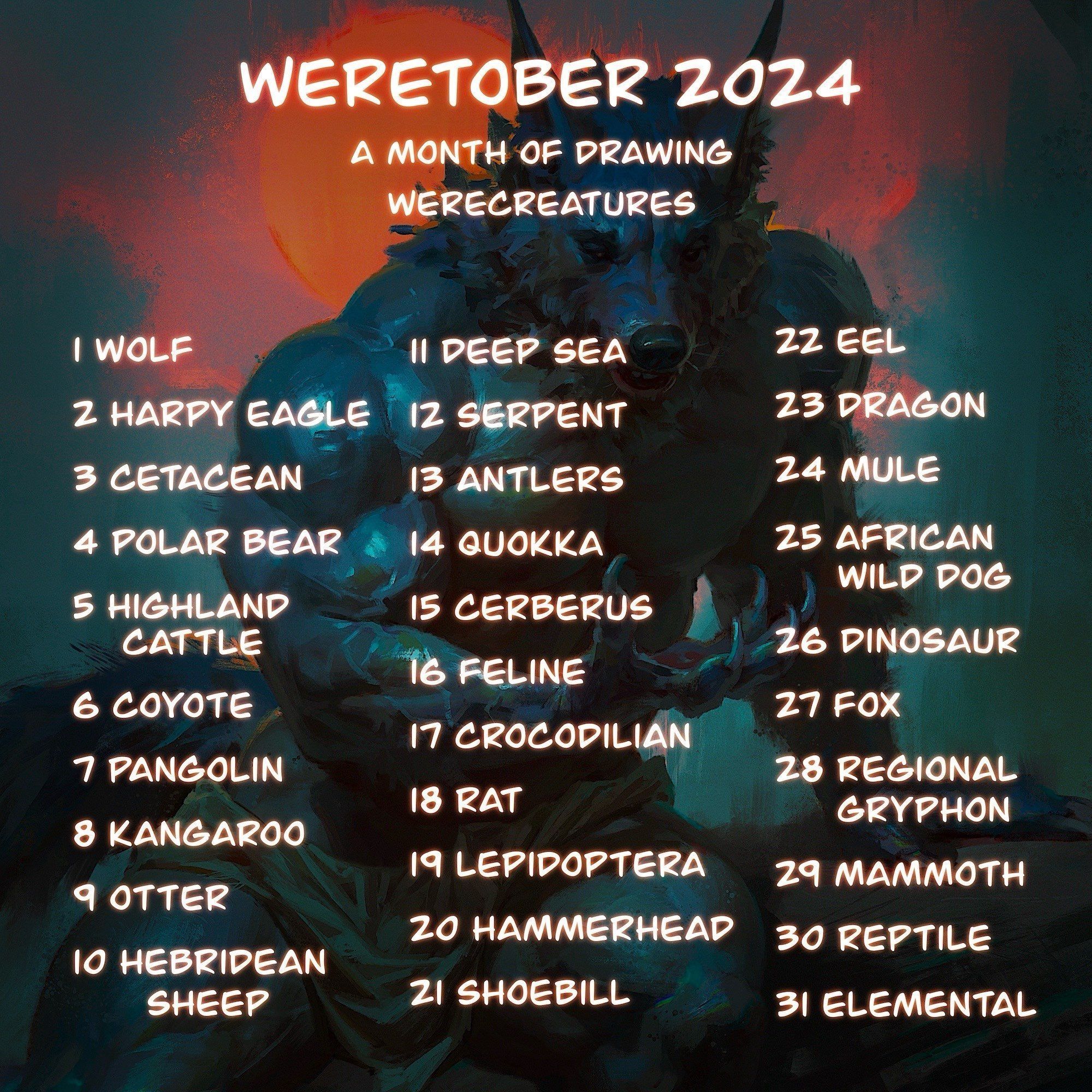 WERETOBER 2024

A MONTH OF DRAWING WERECREATURES

1 WOLF

2 HARPY EAGLE

3 CETACEAN

4 POLAR BEAR

5 HIGHLAND CATTLE

6 COYOTE

7 PANGOLIN

8 KANGAROO

9 OTTER

10 HEBRIDEAN SHEEP

11 DEEP SEA

12 SERPENT

13 ANTLERS

14 QUOKKA

15 CERBERUS

16 FELINE

17 CROCODILIAN

18 RAT

19 LEPIDOPTERA

20 HAMMERHEAD

21 SHOEBILL

22 EEL

23 DRAGON

24 MULE

25 AFRICAN WILD DOG

26 DINOSAUR

27 FOX

28 REGIONAL GRYPHON

29 MAMMOTH

30 REPTILE

31 ELEMENTAL